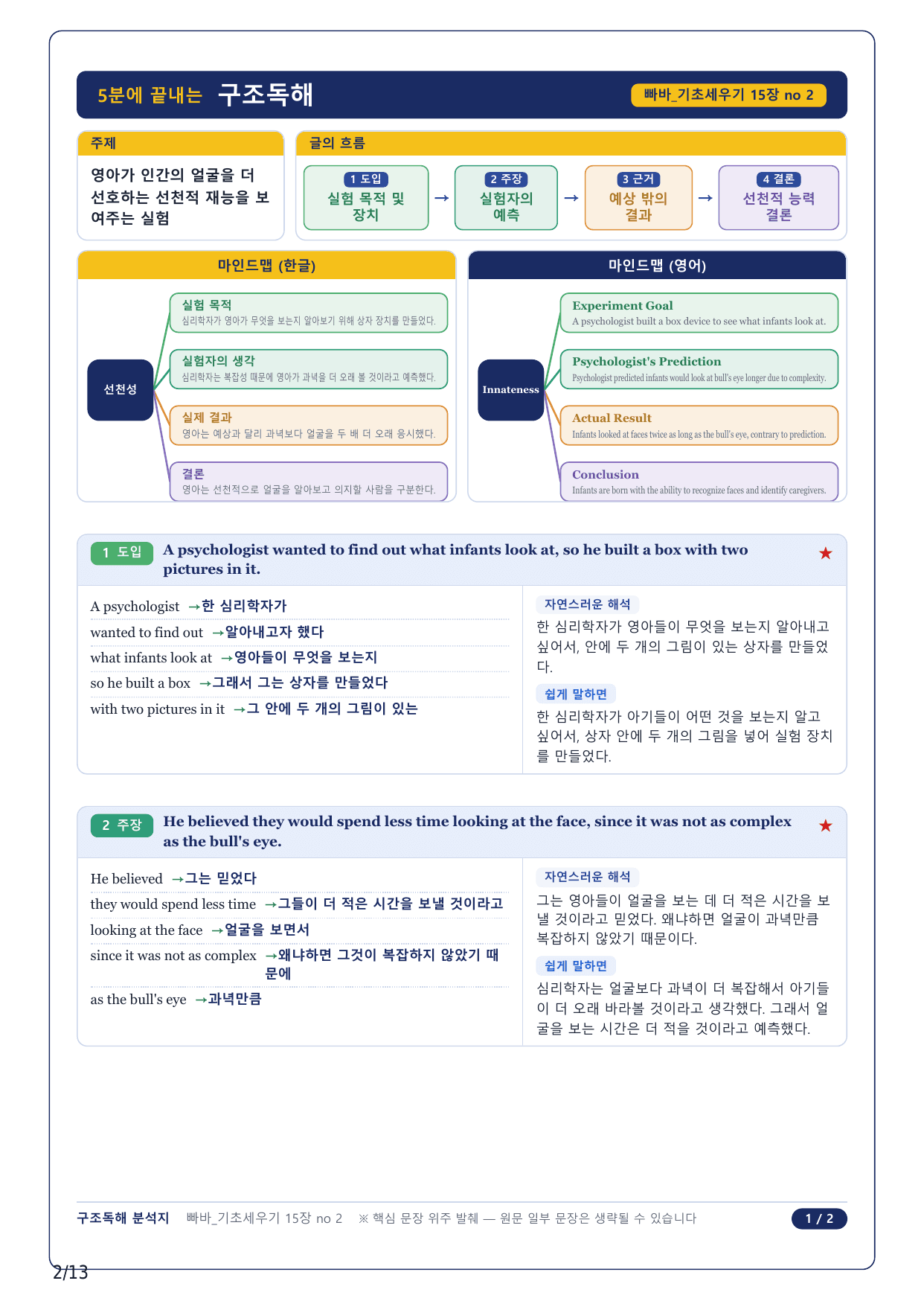 5분에 끝내는 구조독해

빠바_기초세우기 15장 no 2

주제

영아가 인간의 얼굴을 더 선호하는 선천적 재능을 보여주는 실험

글의 흐름

1 도입
실험 목적 및 장치

→

2 주장
실험자의 예측

→

3 근거
예상 밖의 결과

→

4 결론
선천적 능력 결론

마인드맵 (한글)

선천성

실험 목적
심리학자가 영아가 무엇을 보는지 알아보기 위해 상자 장치를 만들었다.

실험자의 생각
심리학자는 복잡성 때문에 영아가 과녁을 더 오래 볼 것이라고 예측했다.

실제 결과
영아는 예상과 달리 과녁보다 얼굴을 두 배 더 오래 응시했다.

결론
영아는 선천적으로 얼굴을 알아보고 의지할 사람을 구분한다.

마인드맵 (영어)

Innateness

Experiment Goal
A psychologist built a box device to see what infants look at.

Psychologist's Prediction
Psychologist predicted infants would look at bull's eye longer due to complexity.

Actual Result
Infants looked at faces twice as long as the bull's eye, contrary to prediction.

Conclusion
Infants are born with the ability to recognize faces and identify caregivers.

1 도입 A psychologist wanted to find out what infants look at, so he built a box with two pictures in it. ★

A psychologist →한 심리학자가
wanted to find out →알아내고자 했다
what infants look at →영아들이 무엇을 보는지
so he built a box →그래서 그는 상자를 만들었다
with two pictures in it →그 안에 두 개의 그림이 있는

자연스러운 해석
한 심리학자가 영아들이 무엇을 보는지 알아내고 싶어서, 안에 두 개의 그림이 있는 상자를 만들었다.

쉽게 말하면
한 심리학자가 아기들이 어떤 것을 보는지 알고 싶어서, 상자 안에 두 개의 그림을 넣어 실험 장치를 만들었다.

2 주장 He believed they would spend less time looking at the face, since it was not as complex as the bull's eye. ★

He believed →그는 믿었다
they would spend less time →그들이 더 적은 시간을 보낼 것이라고
looking at the face →얼굴을 보면서
since it was not as complex →왜냐하면 그것이 복잡하지 않았기 때문에
as the bull's eye →과녁만큼

자연스러운 해석
그는 영아들이 얼굴을 보는 데 더 적은 시간을 보낼 것이라고 믿었다. 왜냐하면 얼굴이 과녁만큼 복잡하지 않았기 때문이다.

쉽게 말하면
심리학자는 얼굴보다 과녁이 더 복잡해서 아기들이 더 오래 바라볼 것이라고 생각했다. 그래서 얼굴을 보는 시간은 더 적을 것이라고 예측했다.

구조독해 분석지 빠바_기초세우기 15장 no 2 ※ 핵심 문장 위주 발췌 — 원문 일부 문장은 생략될 수 있습니다 1 / 2

2/13